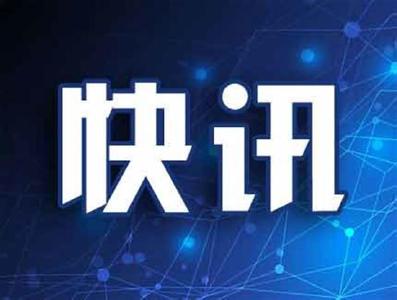 快讯